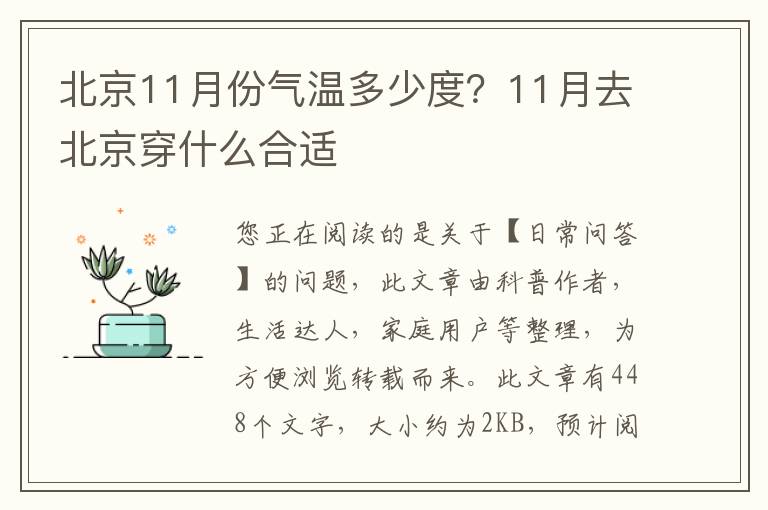 北京11月份气温多少度？11月去北京穿什么合适

您正在阅读的是关于【日常问答】的问题，此文章由科普作者，生活达人，家庭用户等整理，为方便浏览转载而来。此文章有448个文字，大小约为2KB，预计阅